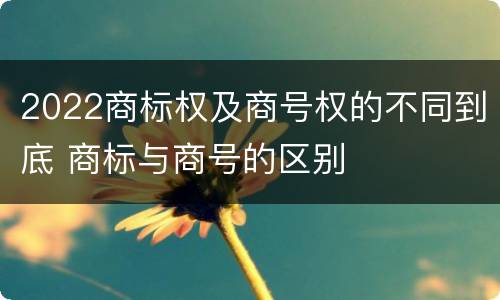 2022商标权及商号权的不同到底 商标与商号的区别